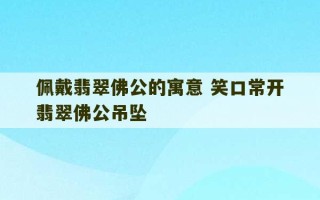 佩戴翡翠佛公的寓意 笑口常开翡翠佛公吊坠